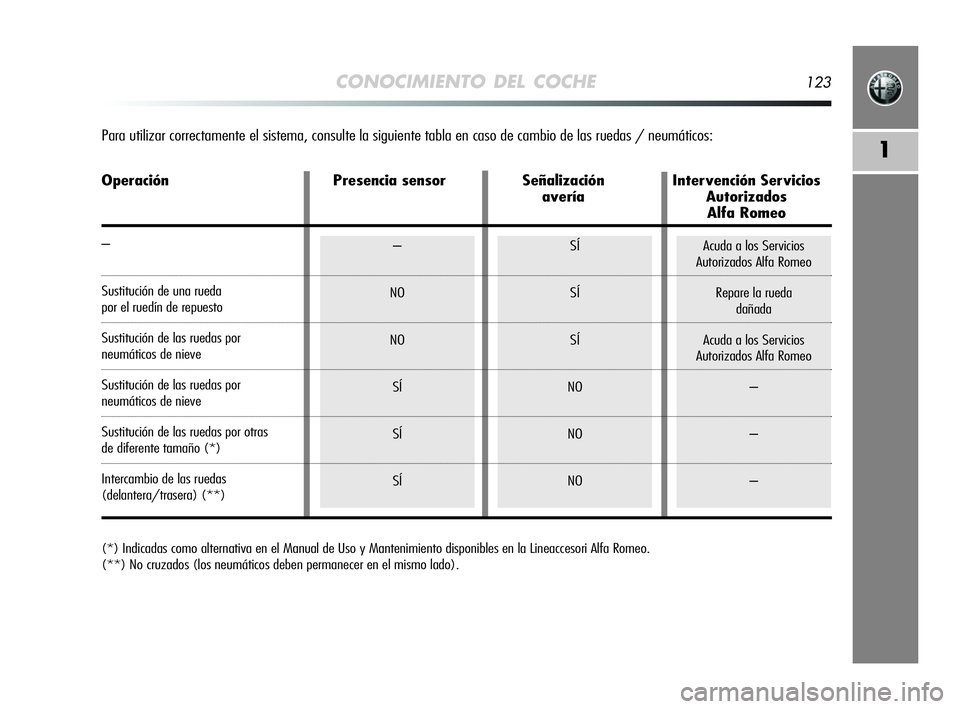 CONOCIMIENTO DEL COCHE 123

1

Para utilizar correctamente el sistema, consulte la siguiente tabla en caso de cambio de las ruedas / neumáticos:

| Operación | Presencia sensor | Señalización avería | Intervención Servicios Autorizados Alfa Romeo |
|---|---|---|---|
| – | – | SÍ | Acuda a los Servicios Autorizados Alfa Romeo |
| Sustitución de una rueda por el ruedín de repuesto | NO | SÍ | Repare la rueda dañada |
| Sustitución de las ruedas por neumáticos de nieve | NO | SÍ | Acuda a los Servicios Autorizados Alfa Romeo |
| Sustitución de las ruedas por neumáticos de nieve | SÍ | NO | – |
| Sustitución de las ruedas por otras de diferente tamaño (*) | SÍ | NO | – |
| Intercambio de las ruedas (delantera/trasera) (**) | SÍ | NO | – |

(*) Indicadas como alternativa en el Manual de Uso y Mantenimiento disponibles en la Lineaccesori Alfa Romeo.
(**) No cruzados (los neumáticos deben permanecer en el mismo lado).

carmanualsonline.info